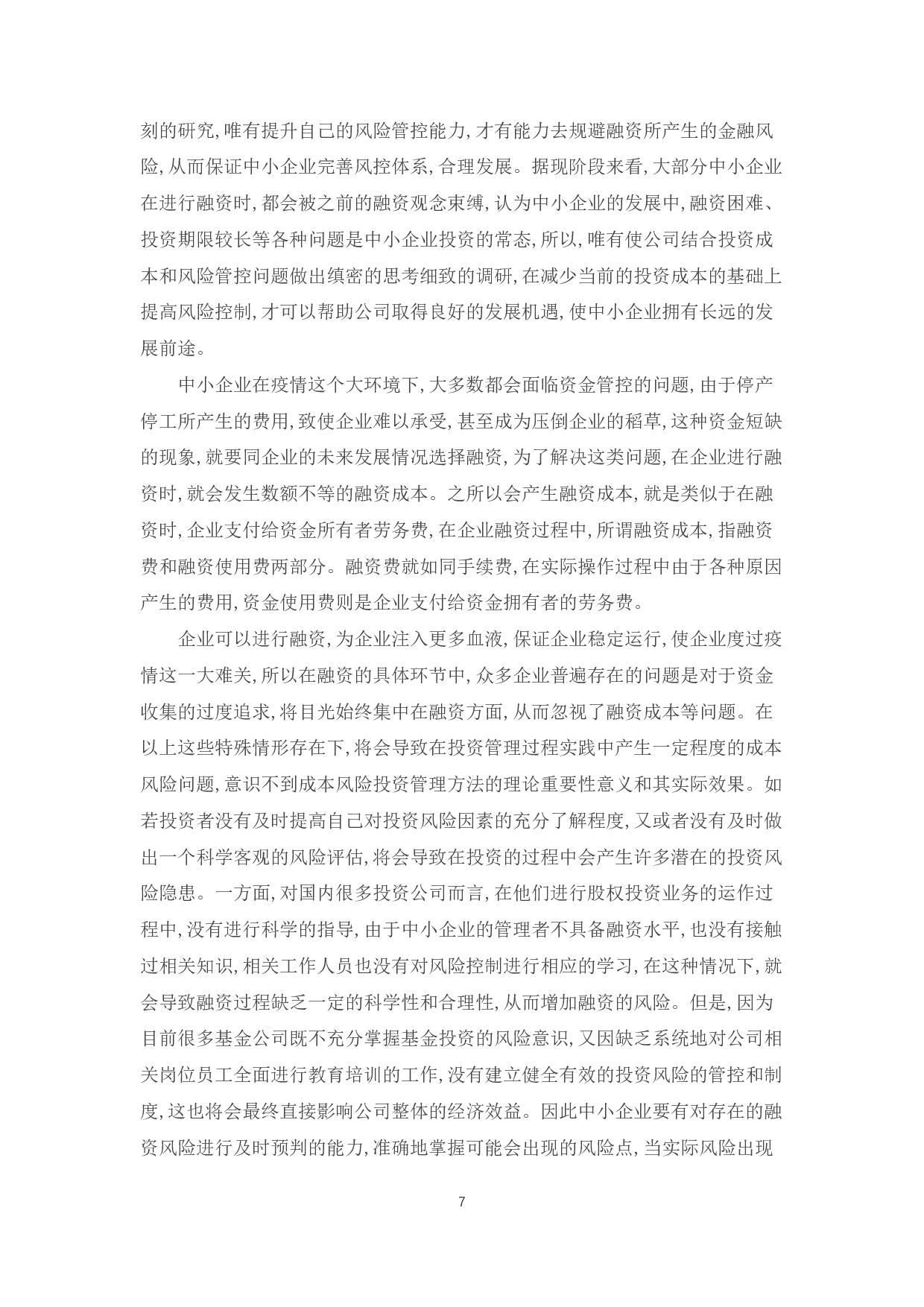 刻的研究,唯有提升自己的风险管控能力,才有能力去规避融资所产生的金融风险,从而保证中小企业完善风控体系,合理发展。据现阶段来看,大部分中小企业在进行融资时,都会被之前的融资观念束缚,认为中小企业的发展中,融资困难、投资期限较长等各种问题是中小企业投资的常态,所以,唯有使公司结合投资成本和风险管控问题做出缜密的思考细致的调研,在减少当前的投资成本的基础上提高风险控制,才可以帮助公司取得良好的发展机遇,使中小企业拥有长远的发展前途。

中小企业在疫情这个大环境下,大多数都会面临资金管控的问题,由于停产停工所产生的费用,致使企业难以承受,甚至成为压倒企业的稻草,这种资金短缺的现象,就要同企业的未来发展情况选择融资,为了解决这类问题,在企业进行融资时,就会发生数额不等的融资成本。之所以会产生融资成本,就是类似于在融资时,企业支付给资金所有者劳务费,在企业融资过程中,所谓融资成本,指融资费和融资使用费两部分。融资费就如同手续费,在实际操作过程中由于各种原因产生的费用,资金使用费则是企业支付给资金拥有者的劳务费。

企业可以进行融资,为企业注入更多血液,保证企业稳定运行,使企业度过疫情这一大难关,所以在融资的具体环节中,众多企业普遍存在的问题是对于资金收集的过度追求,将目光始终集中在融资方面,从而忽视了融资成本等问题。在以上这些特殊情形存在下,将会导致在投资管理过程实践中产生一定程度的成本风险问题,意识不到成本风险投资管理方法的理论重要性意义和其实际效果。如若投资者没有及时提高自己对投资风险因素的充分了解程度,又或者没有及时做出一个科学客观的风险评估,将会导致在投资的过程中会产生许多潜在的投资风险隐患。一方面,对国内很多投资公司而言,在他们进行股权投资业务的运作过程中,没有进行科学的指导,由于中小企业的管理者不具备融资水平,也没有接触过相关知识,相关工作人员也没有对风险控制进行相应的学习,在这种情况下,就会导致融资过程缺乏一定的科学性和合理性,从而增加融资的风险。但是,因为目前很多基金公司既不充分掌握基金投资的风险意识,又因缺乏系统地对公司相关岗位员工全面进行教育培训的工作,没有建立健全有效的投资风险的管控和制度,这也将会最终直接影响公司整体的经济效益。因此中小企业要有对存在的融资风险进行及时预判的能力,准确地掌握可能会出现的风险点,当实际风险出现

7